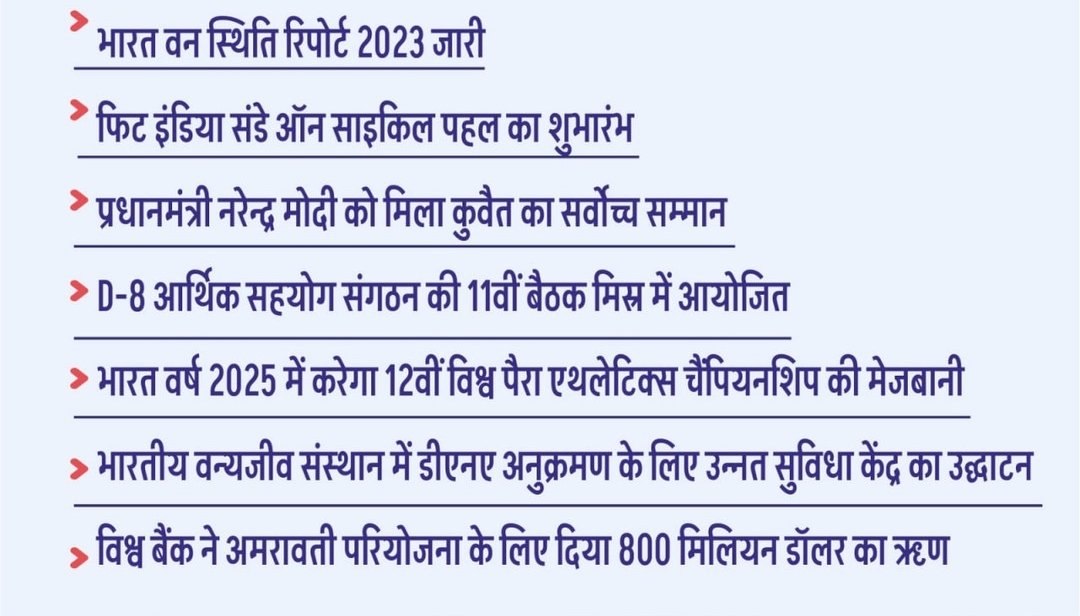 > भारत वन स्थिति रिपोर्ट 2023 जारी

> फिट इंडिया संडे ऑन साइकिल पहल का शुभारंभ

> प्रधानमंत्री नरेन्द्र मोदी को मिला कुवैत का सर्वोच्च सम्मान

> D-8 आर्थिक सहयोग संगठन की 11वीं बैठक मिस्र में आयोजित

> भारत वर्ष 2025 में करेगा 12वीं विश्व पैरा एथलेटिक्स चैंपियनशिप की मेजबानी

> भारतीय वन्यजीव संस्थान में डीएनए अनुक्रमण के लिए उन्नत सुविधा केंद्र का उद्घाटन

> विश्व बैंक ने अमरावती परियोजना के लिए दिया 800 मिलियन डॉलर का ऋण